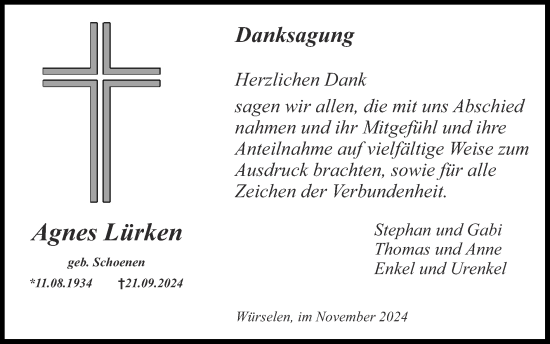 Agnes Lürken

geb. Schoenen

*11.08.1934 †21.09.2024

Danksagung

Herzlichen Dank

sagen wir allen, die mit uns Abschied nahmen und ihr Mitgefühl und ihre Anteilnahme auf vielfältige Weise zum Ausdruck brachten, sowie für alle Zeichen der Verbundenheit.

Stephan und Gabi
Thomas und Anne
Enkel und Urenkel

Würselen, im November 2024